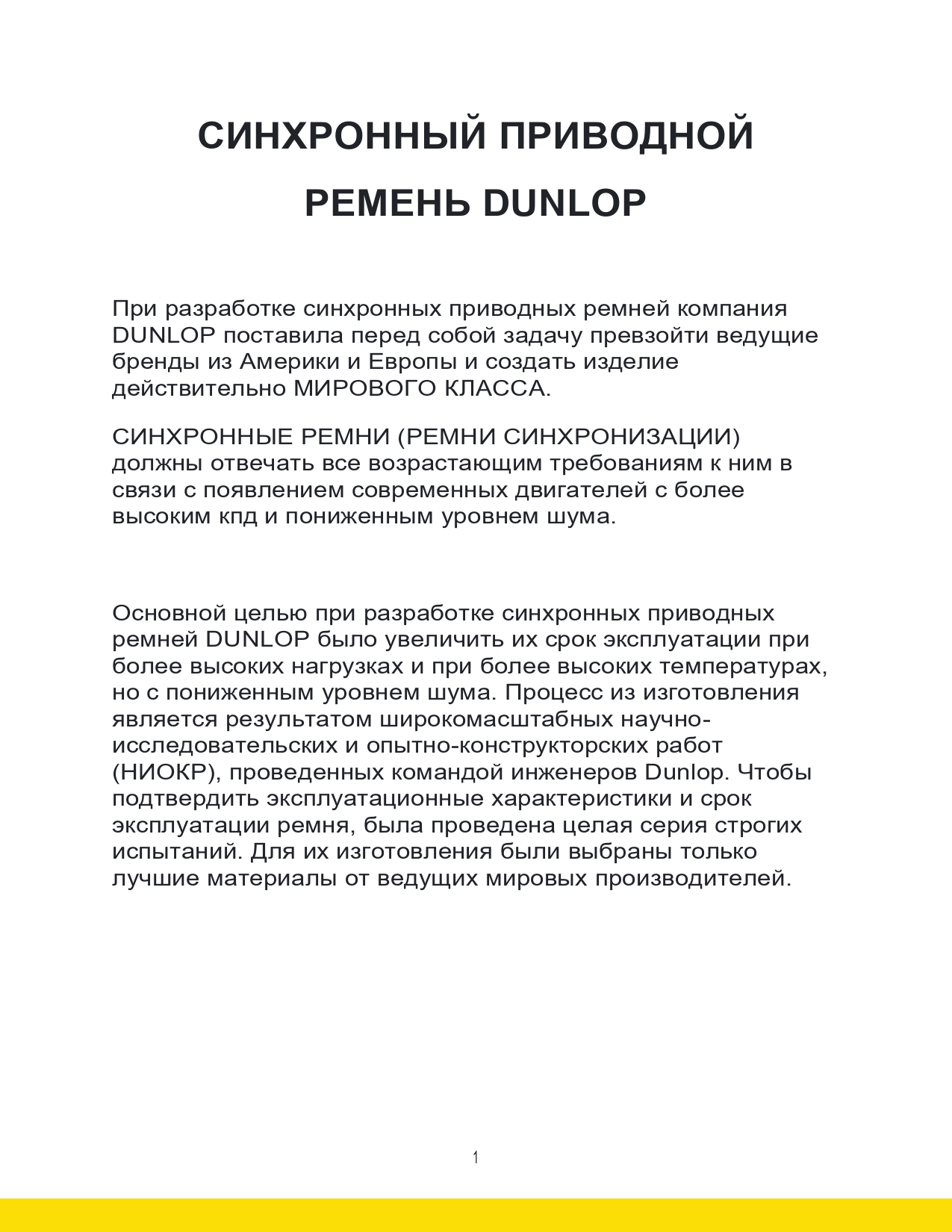 СИНХРОННЫЙ ПРИВОДНОЙ РЕМЕНЬ DUNLOP

При разработке синхронных приводных ремней компания DUNLOP поставила перед собой задачу превзойти ведущие бренды из Америки и Европы и создать изделие действительно МИРОВОГО КЛАССА.

СИНХРОННЫЕ РЕМНИ (РЕМНИ СИНХРОНИЗАЦИИ) должны отвечать все возрастающим требованиям к ним в связи с появлением современных двигателей с более высоким кпд и пониженным уровнем шума.

Основной целью при разработке синхронных приводных ремней DUNLOP было увеличить их срок эксплуатации при более высоких нагрузках и при более высоких температурах, но с пониженным уровнем шума. Процесс из изготовления является результатом широкомасштабных научно-исследовательских и опытно-конструкторских работ (НИОКР), проведенных командой инженеров Dunlop. Чтобы подтвердить эксплуатационные характеристики и срок эксплуатации ремня, была проведена целая серия строгих испытаний. Для их изготовления были выбраны только лучшие материалы от ведущих мировых производителей.

1